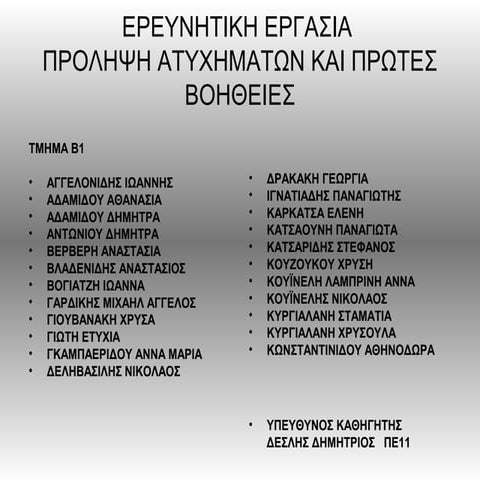 ΕΡΕΥΝΗΤΙΚΗ ΕΡΓΑΣΙΑ
ΠΡΟΛΗΨΗ ΑΤΥΧΗΜΑΤΩΝ ΚΑΙ ΠΡΩΤΕΣ ΒΟΗΘΕΙΕΣ

ΤΜΗΜΑ Β1

• ΑΓΓΕΛΟΝΙΔΗΣ ΙΩΑΝΝΗΣ
• ΑΔΑΜΙΔΟΥ ΑΘΑΝΑΣΙΑ
• ΑΔΑΜΙΔΟΥ ΔΗΜΗΤΡΑ
• ΑΝΤΩΝΙΟΥ ΔΗΜΗΤΡΑ
• ΒΕΡΒΕΡΗ ΑΝΑΣΤΑΣΙΑ
• ΒΛΑΔΕΝΙΔΗΣ ΑΝΑΣΤΑΣΙΟΣ
• ΒΟΓΙΑΤΖΗ ΙΩΑΝΝΑ
• ΓΑΡΔΙΚΗΣ ΜΙΧΑΗΛ ΑΓΓΕΛΟΣ
• ΓΙΟΥΒΑΝΑΚΗ ΧΡΥΣΑ
• ΓΙΩΤΗ ΕΤΥΧΙΑ
• ΓΚΑΜΠΑΕΡΙΔΟΥ ΑΝΝΑ ΜΑΡΙΑ
• ΔΕΛΗΒΑΣΙΛΗΣ ΝΙΚΟΛΑΟΣ

• ΔΡΑΚΑΚΗ ΓΕΩΡΓΙΑ
• ΙΓΝΑΤΙΑΔΗΣ ΠΑΝΑΓΙΩΤΗΣ
• ΚΑΡΚΑΤΣΑ ΕΛΕΝΗ
• ΚΑΤΣΑΟΥΝΗ ΠΑΝΑΓΙΩΤΑ
• ΚΑΤΣΑΡΙΔΗΣ ΣΤΕΦΑΝΟΣ
• ΚΟΥΖΟΥΚΟΥ ΧΡΥΣΗ
• ΚΟΥΪΝΕΛΗ ΛΑΜΠΡΙΝΗ ΑΝΝΑ
• ΚΟΥΪΝΕΛΗΣ ΝΙΚΟΛΑΟΣ
• ΚΥΡΓΙΑΛΑΝΗ ΣΤΑΜΑΤΙΑ
• ΚΥΡΓΙΑΛΑΝΗ ΧΡΥΣΟΥΛΑ
• ΚΩΝΣΤΑΝΤΙΝΙΔΟΥ ΑΘΗΝΟΔΩΡΑ

• ΥΠΕΥΘΥΝΟΣ ΚΑΘΗΓΗΤΗΣ
ΔΕΣΛΗΣ ΔΗΜΗΤΡΙΟΣ ΠΕ11